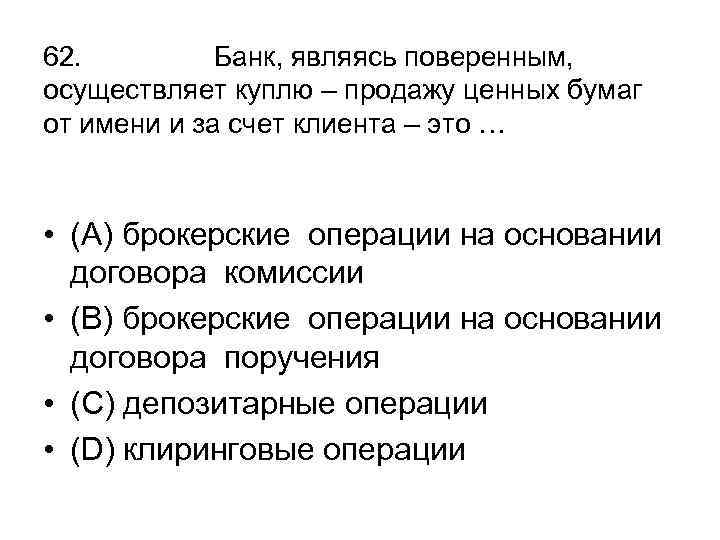 62. Банк, являясь поверенным, осуществляет куплю – продажу ценных бумаг от имени и за счет клиента – это …

• (A) брокерские операции на основании договора комиссии
• (B) брокерские операции на основании договора поручения
• (C) депозитарные операции
• (D) клиринговые операции